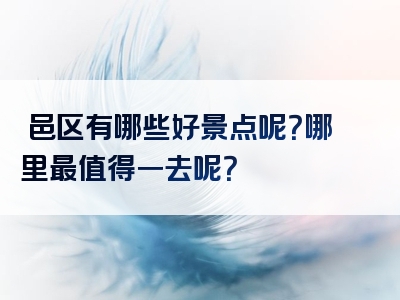 邑区有哪些好景点呢?哪里最值得一去呢?